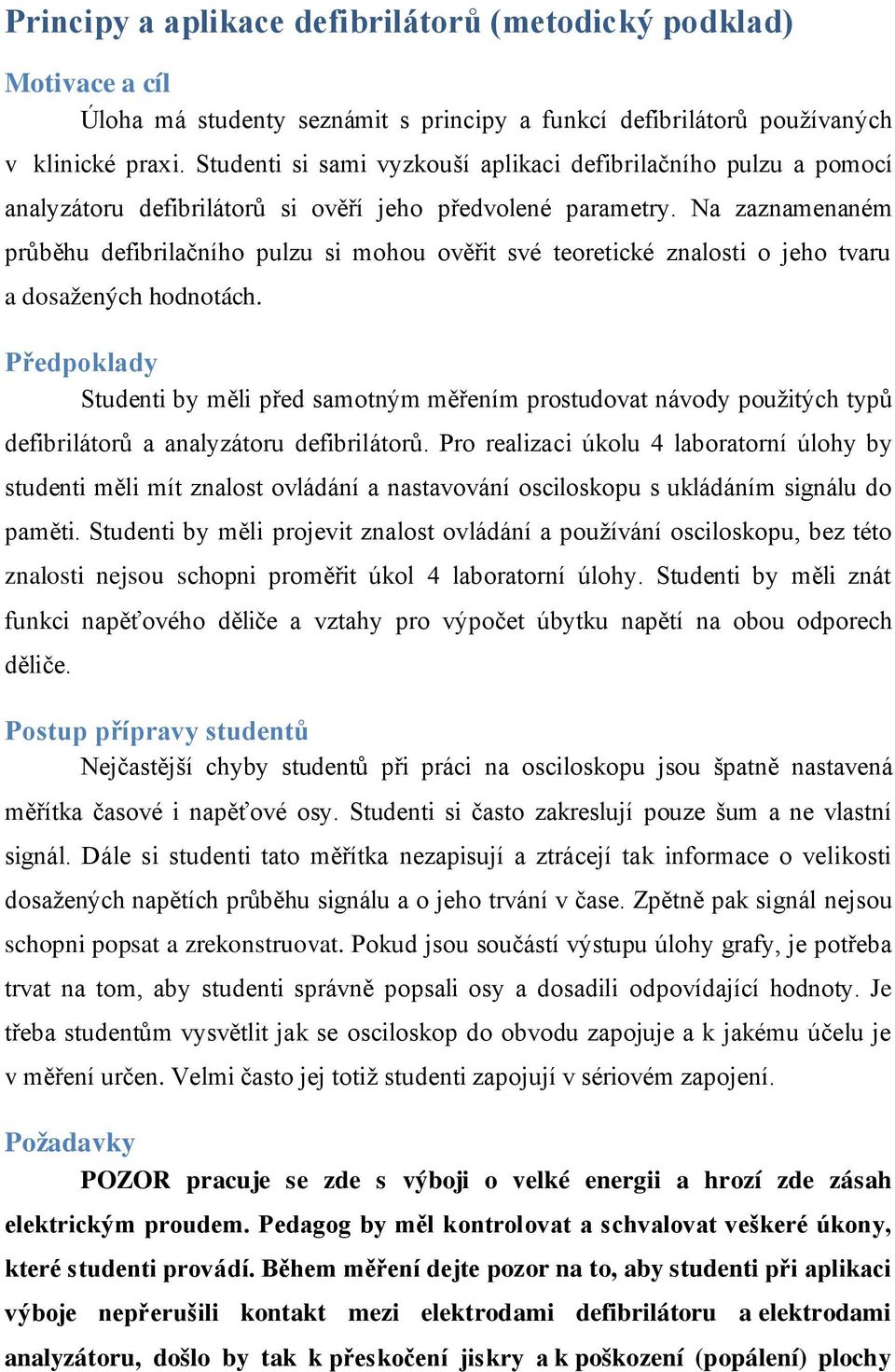 Principy a aplikace defibrilátorů (metodický podklad)

Motivace a cíl

Úloha má studenty seznámit s principy a funkcí defibrilátorů používaných v klinické praxi. Studenti si sami vyzkouší aplikaci defibrilačního pulzu a pomocí analyzátoru defibrilátorů si ověří jeho předvolené parametry. Na zaznamenaném průběhu defibrilačního pulzu si mohou ověřit své teoretické znalosti o jeho tvaru a dosažených hodnotách.

Předpoklady

Studenti by měli před samotným měřením prostudovat návody použitých typů defibrilátorů a analyzátoru defibrilátorů. Pro realizaci úkolu 4 laboratorní úlohy by studenti měli mít znalost ovládání a nastavování osciloskopu s ukládáním signálu do paměti. Studenti by měli projevit znalost ovládání a používání osciloskopu, bez této znalosti nejsou schopni proměřit úkol 4 laboratorní úlohy. Studenti by měli znát funkci napěťového děliče a vztahy pro výpočet úbytku napětí na obou odporech děliče.

Postup přípravy studentů

Nejčastější chyby studentů při práci na osciloskopu jsou špatně nastavená měřítka časové i napěťové osy. Studenti si často zakreslují pouze šum a ne vlastní signál. Dále si studenti tato měřítka nezapisují a ztrácejí tak informace o velikosti dosažených napětích průběhu signálu a o jeho trvání v čase. Zpětně pak signál nejsou schopni popsat a zrekonstruovat. Pokud jsou součástí výstupu úlohy grafy, je potřeba trvat na tom, aby studenti správně popsali osy a dosadili odpovídající hodnoty. Je třeba studentům vysvětlit jak se osciloskop do obvodu zapojuje a k jakému účelu je v měření určen. Velmi často jej totiž studenti zapojují v sériovém zapojení.

Požadavky

POZOR pracuje se zde s výboji o velké energii a hrozí zde zásah elektrickým proudem. Pedagog by měl kontrolovat a schvalovat veškeré úkony, které studenti provádí. Během měření dejte pozor na to, aby studenti při aplikaci výboje nepřerušili kontakt mezi elektrodami defibrilátoru a elektrodami analyzátoru, došlo by tak k přeskočení jiskry a k poškození (popálení) plochy